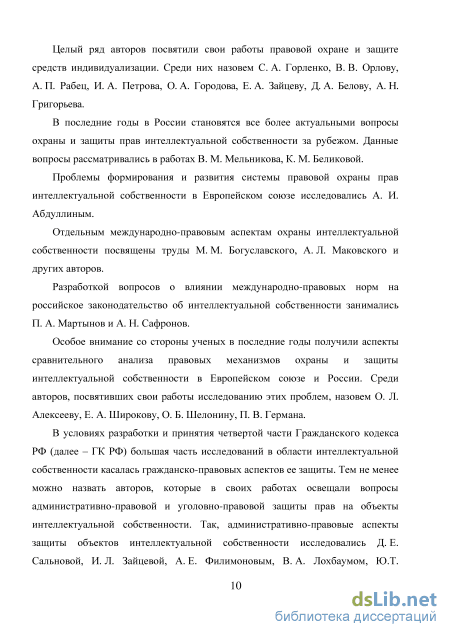 Целый ряд авторов посвятили свои работы правовой охране и защите средств индивидуализации. Среди них назовем С. А. Горленко, В. В. Орлову, А. П. Рабец, И. А. Петрова, О. А. Городова, Е. А. Зайцеву, Д. А. Белову, А. Н. Григорьева.

В последние годы в России становятся все более актуальными вопросы охраны и защиты прав интеллектуальной собственности за рубежом. Данные вопросы рассматривались в работах В. М. Мельникова, К. М. Беликовой.

Проблемы формирования и развития системы правовой охраны прав интеллектуальной собственности в Европейском союзе исследовались А. И. Абдуллиным.

Отдельным международно-правовым аспектам охраны интеллектуальной собственности посвящены труды М. М. Богуславского, А. Л. Маковского и других авторов.

Разработкой вопросов о влиянии международно-правовых норм на российское законодательство об интеллектуальной собственности занимались П. А. Мартынов и А. Н. Сафронов.

Особое внимание со стороны ученых в последние годы получили аспекты сравнительного анализа правовых механизмов охраны и защиты интеллектуальной собственности в Европейском союзе и России. Среди авторов, посвятивших свои работы исследованию этих проблем, назовем О. Л. Алексееву, Е. А. Широкову, О. Б. Шелонину, П. В. Германа.

В условиях разработки и принятия четвертой части Гражданского кодекса РФ (далее – ГК РФ) большая часть исследований в области интеллектуальной собственности касалась гражданско-правовых аспектов ее защиты. Тем не менее можно назвать авторов, которые в своих работах освещали вопросы административно-правовой и уголовно-правовой защиты прав на объекты интеллектуальной собственности. Так, административно-правовые аспекты защиты объектов интеллектуальной собственности исследовались Д. Е. Сальновой, И. Л. Зайцевой, А. Е. Филимоновым, В. А. Лохбаумом, Ю.Т.

10

dsLib.net
библиотека диссертаций